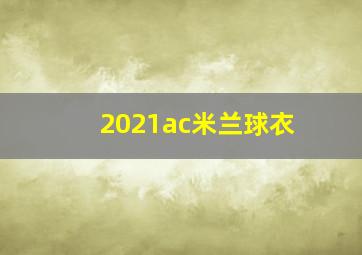 2021ac米兰球衣